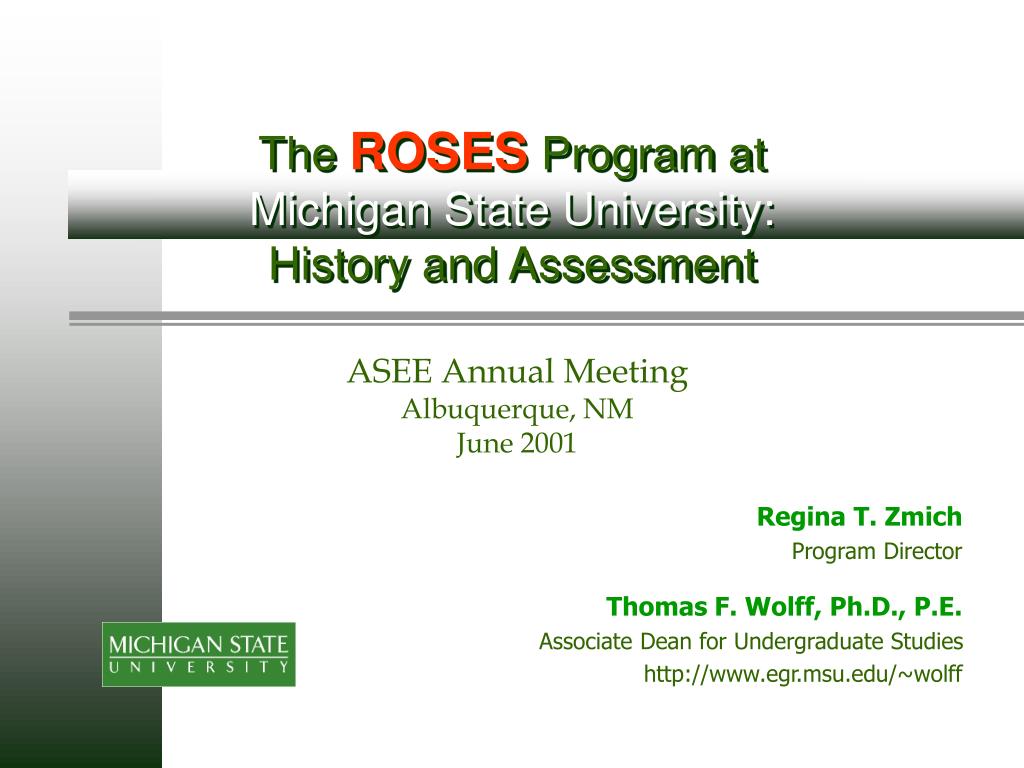 The ROSES Program at Michigan State University: History and Assessment

ASEE Annual Meeting
Albuquerque, NM
June 2001

Regina T. Zmich
Program Director

Thomas F. Wolff, Ph.D., P.E.
Associate Dean for Undergraduate Studies
http://www.egr.msu.edu/~wolff

MICHIGAN STATE
UNIVERSITY